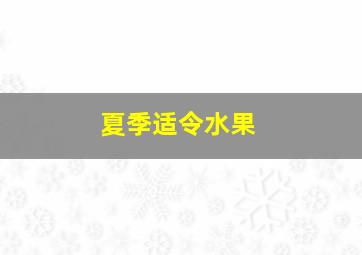 夏季适令水果